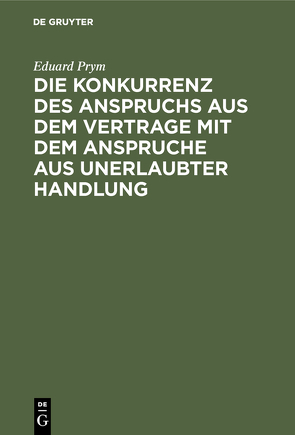 DE GRUYTER

Eduard Prym

DIE KONKURRENZ DES ANSPRUCHS AUS DEM VERTRAGE MIT DEM ANSPRUCHE AUS UNERLAUBTER HANDLUNG

DE
G